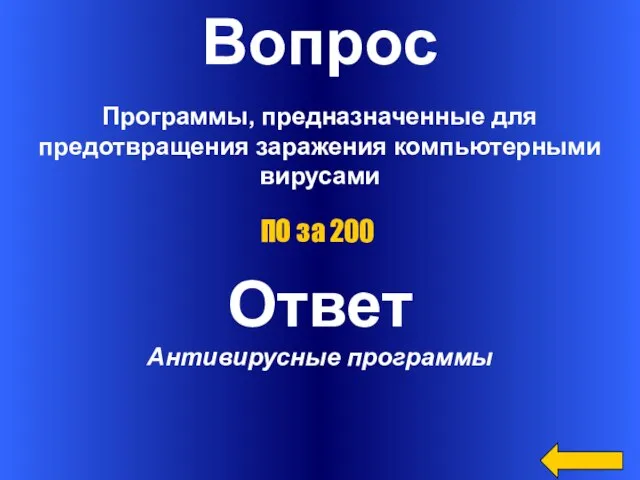 Вопрос

Программы, предназначенные для предотвращения заражения компьютерными вирусами

ПО за 200

Ответ

Антивирусные программы